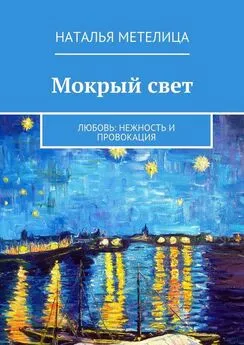 НАТАЛЬЯ МЕТЕЛИЦА

Мокрый свет

ЛЮБОВЬ: НЕЖНОСТЬ И ПРОВОКАЦИЯ